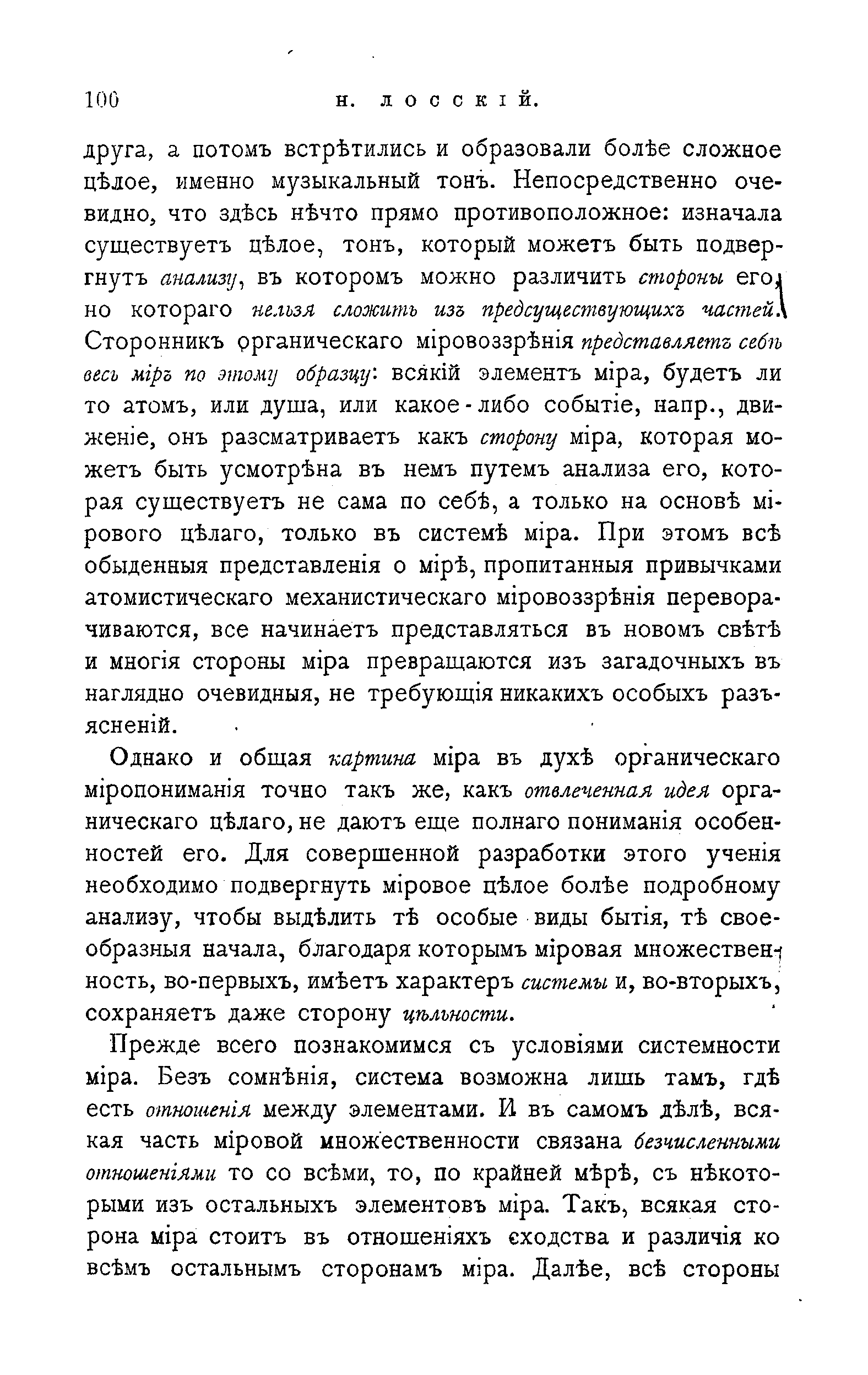 100 Н. ЛОССКІЙ.

друга, а потомъ встрѣтились и образовали болѣе сложное цѣлое, именно музыкальный тонъ. Непосредственно очевидно, что здѣсь нѣчто прямо противоположное: изначала существуетъ цѣлое, тонъ, который можетъ быть подвергнутъ анализу, въ которомъ можно различить стороны его, но котораго нельзя сложить изъ предсуществующихъ частей. Сторонникъ органическаго міровоззрѣнія представляетъ себѣ весь міръ по этому образцу: всякій элементъ міра, будетъ ли то атомъ, или душа, или какое-либо событіе, напр., движеніе, онъ разсматриваетъ какъ сторону міра, которая можетъ быть усмотрѣна въ немъ путемъ анализа его, которая существуетъ не сама по себѣ, а только на основѣ мірового цѣлаго, только въ системѣ міра. При этомъ всѣ обыденныя представленія о мірѣ, пропитанныя привычками атомистическаго механистическаго міровоззрѣнія переворачиваются, все начинаетъ представляться въ новомъ свѣтѣ и многія стороны міра превращаются изъ загадочныхъ въ наглядно очевидныя, не требующія никакихъ особыхъ разъясненій.

Однако и общая картина міра въ духѣ органическаго міропониманія точно такъ же, какъ отвлеченная идея органическаго цѣлаго, не даютъ еще полнаго пониманія особенностей его. Для совершенной разработки этого ученія необходимо подвергнуть міровое цѣлое болѣе подробному анализу, чтобы выдѣлить тѣ особые виды бытія, тѣ своеобразныя начала, благодаря которымъ міровая множественность, во-первыхъ, имѣетъ характеръ системы и, во-вторыхъ, сохраняетъ даже сторону цѣльности.

Прежде всего познакомимся съ условіями системности міра. Безъ сомнѣнія, система возможна лишь тамъ, гдѣ есть отношенія между элементами. И въ самомъ дѣлѣ, всякая часть міровой множественности связана безчисленными отношеніями то со всѣми, то, по крайней мѣрѣ, съ нѣкоторыми изъ остальныхъ элементовъ міра. Такъ, всякая сторона міра стоитъ въ отношеніяхъ сходства и различія ко всѣмъ остальнымъ сторонамъ міра. Далѣе, всѣ стороны